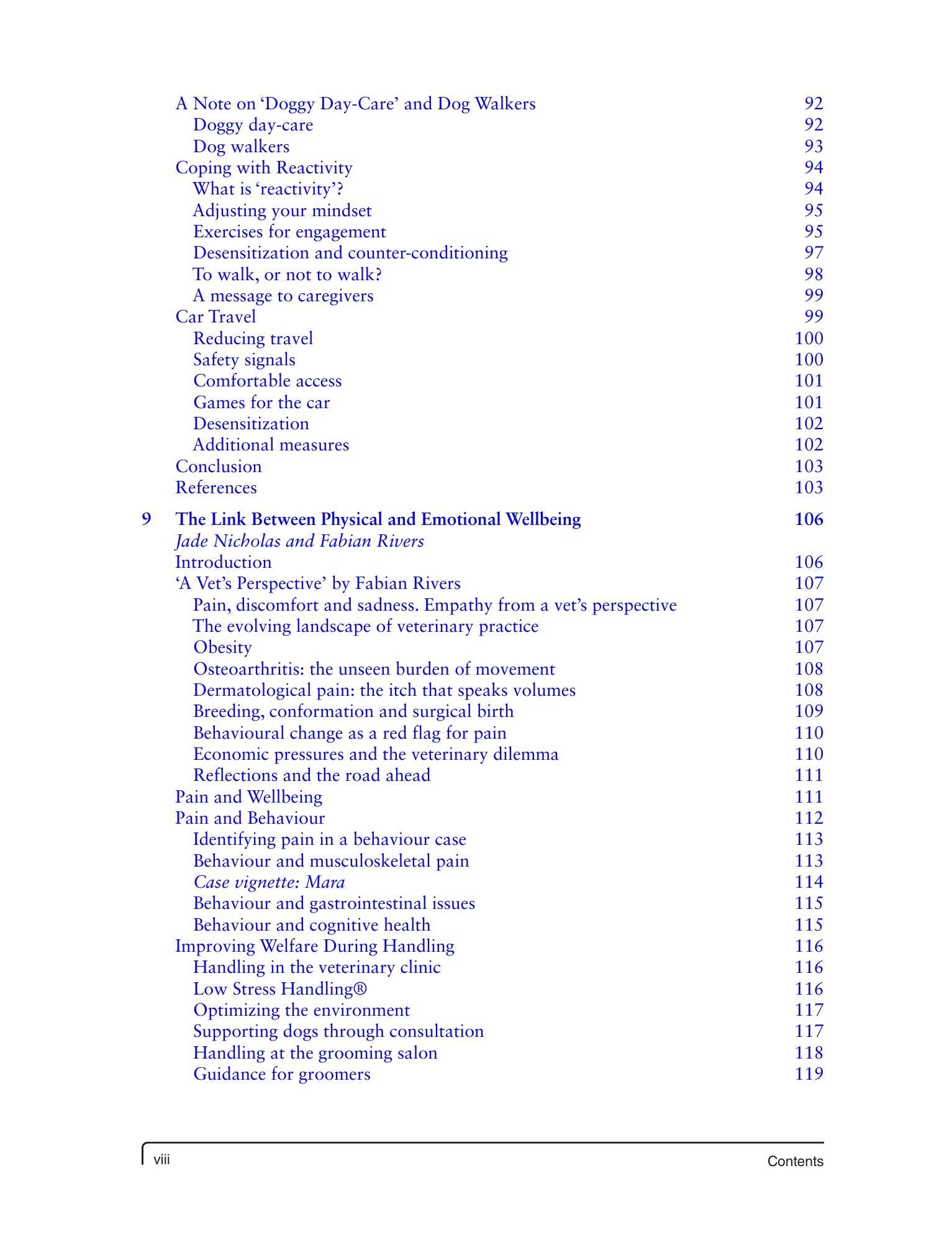 A Note on 'Doggy Day-Care' and Dog Walkers 92
Doggy day-care 92
Dog walkers 93
Coping with Reactivity 94
What is 'reactivity'? 94
Adjusting your mindset 95
Exercises for engagement 95
Desensitization and counter-conditioning 97
To walk, or not to walk? 98
A message to caregivers 99
Car Travel 99
Reducing travel 100
Safety signals 100
Comfortable access 101
Games for the car 101
Desensitization 102
Additional measures 102
Conclusion 103
References 103

9 The Link Between Physical and Emotional Wellbeing 106
Jade Nicholas and Fabian Rivers
Introduction 106
'A Vet's Perspective' by Fabian Rivers 107
Pain, discomfort and sadness. Empathy from a vet's perspective 107
The evolving landscape of veterinary practice 107
Obesity 107
Osteoarthritis: the unseen burden of movement 108
Dermatological pain: the itch that speaks volumes 108
Breeding, conformation and surgical birth 109
Behavioural change as a red flag for pain 110
Economic pressures and the veterinary dilemma 110
Reflections and the road ahead 111
Pain and Wellbeing 111
Pain and Behaviour 112
Identifying pain in a behaviour case 113
Behaviour and musculoskeletal pain 113
Case vignette: Mara 114
Behaviour and gastrointestinal issues 115
Behaviour and cognitive health 115
Improving Welfare During Handling 116
Handling in the veterinary clinic 116
Low Stress Handling® 116
Optimizing the environment 117
Supporting dogs through consultation 117
Handling at the grooming salon 118
Guidance for groomers 119

viii Contents